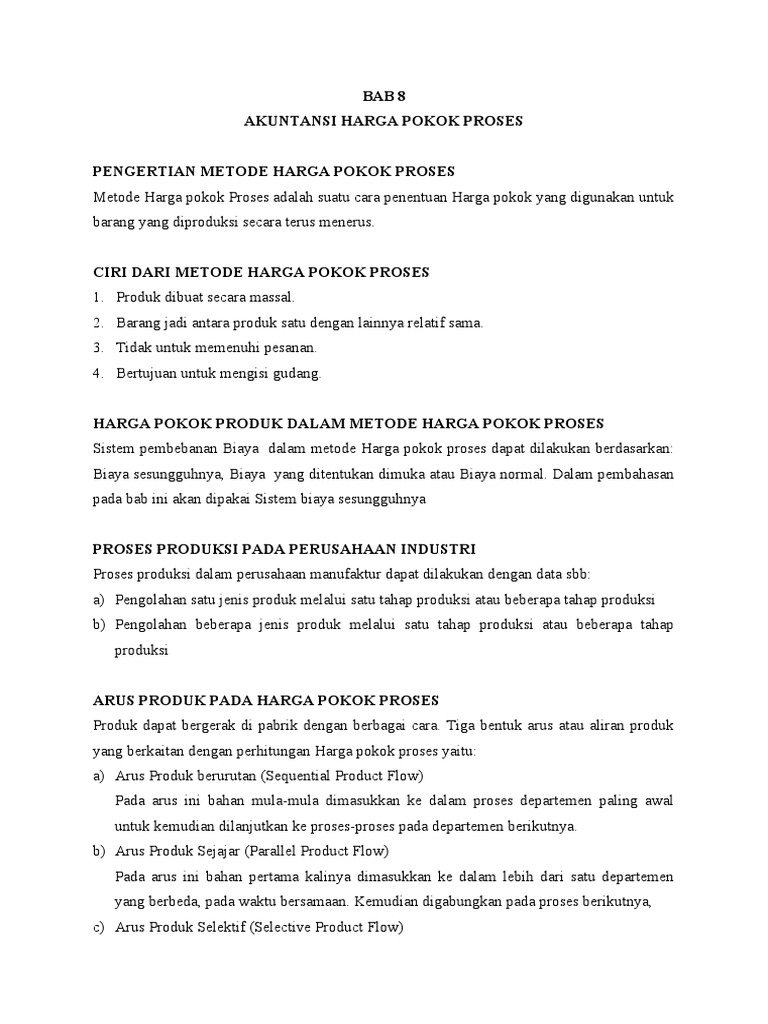 BAB 8
AKUNTANSI HARGA POKOK PROSES

PENGERTIAN METODE HARGA POKOK PROSES
Metode Harga pokok Proses adalah suatu cara penentuan Harga pokok yang digunakan untuk barang yang diproduksi secara terus menerus.

CIRI DARI METODE HARGA POKOK PROSES
1. Produk dibuat secara massal.
2. Barang jadi antara produk satu dengan lainnya relatif sama.
3. Tidak untuk memenuhi pesanan.
4. Bertujuan untuk mengisi gudang.

HARGA POKOK PRODUK DALAM METODE HARGA POKOK PROSES
Sistem pembebanan Biaya dalam metode Harga pokok proses dapat dilakukan berdasarkan: Biaya sesungguhnya, Biaya yang ditentukan dimuka atau Biaya normal. Dalam pembahasan pada bab ini akan dipakai Sistem biaya sesungguhnya

PROSES PRODUKSI PADA PERUSAHAAN INDUSTRI
Proses produksi dalam perusahaan manufaktur dapat dilakukan dengan data sbb:
a) Pengolahan satu jenis produk melalui satu tahap produksi atau beberapa tahap produksi
b) Pengolahan beberapa jenis produk melalui satu tahap produksi atau beberapa tahap produksi

ARUS PRODUK PADA HARGA POKOK PROSES
Produk dapat bergerak di pabrik dengan berbagai cara. Tiga bentuk arus atau aliran produk yang berkaitan dengan perhitungan Harga pokok proses yaitu:
a) Arus Produk berurutan (Sequential Product Flow)
Pada arus ini bahan mula-mula dimasukkan ke dalam proses departemen paling awal untuk kemudian dilanjutkan ke proses-proses pada departemen berikutnya.
b) Arus Produk Sejajar (Parallel Product Flow)
Pada arus ini bahan pertama kalinya dimasukkan ke dalam lebih dari satu departemen yang berbeda, pada waktu bersamaan. Kemudian digabungkan pada proses berikutnya,
c) Arus Produk Selektif (Selective Product Flow)